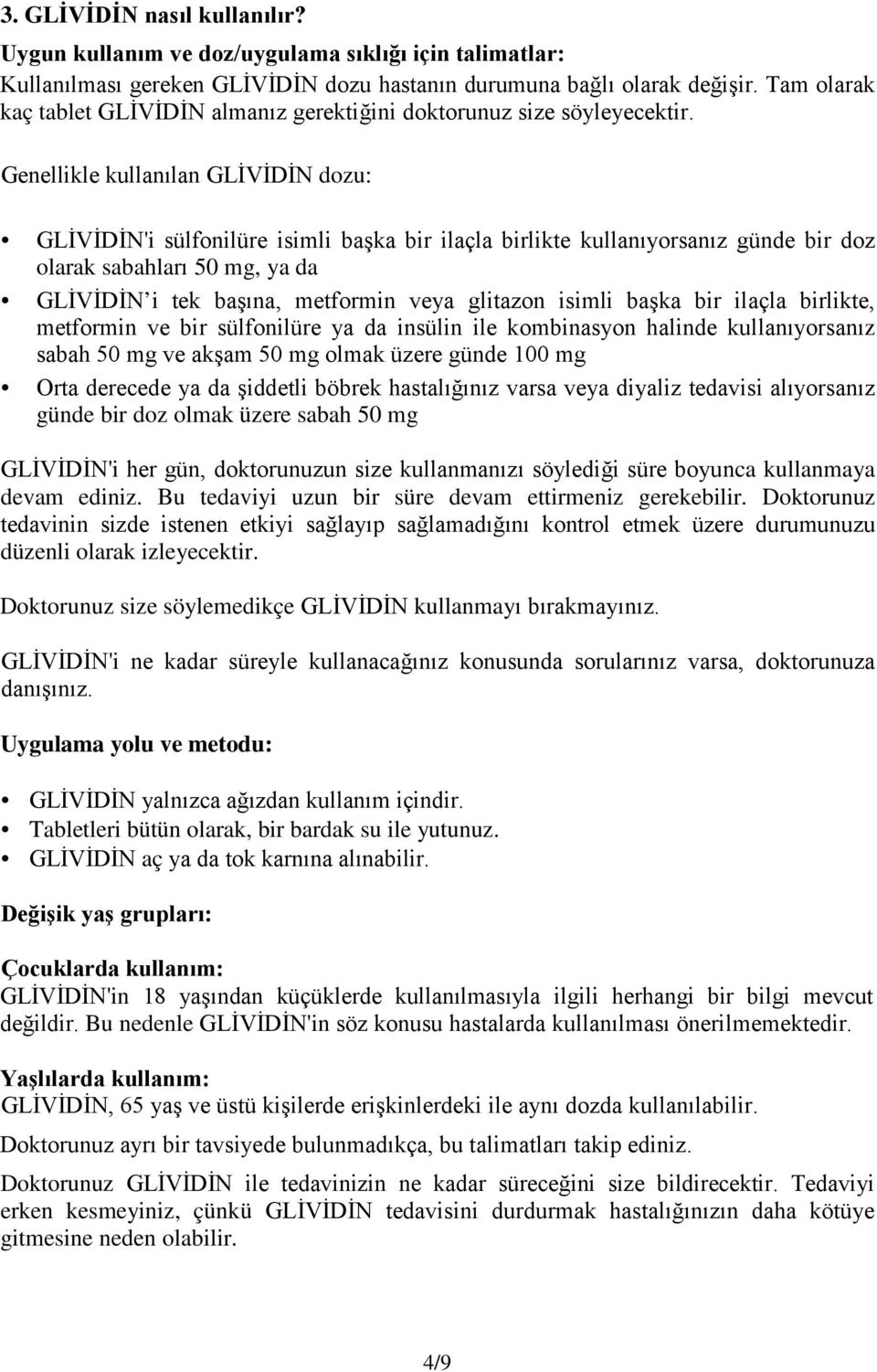 3. GLİVİDİN nasıl kullanılır?
Uygun kullanım ve doz/uygulama sıklığı için talimatlar:
Kullanılması gereken GLİVİDİN dozu hastanın durumuna bağlı olarak değişir. Tam olarak kaç tablet GLİVİDİN almanız gerektiğini doktorunuz size söyleyecektir.

Genellikle kullanılan GLİVİDİN dozu:

• GLİVİDİN'i sülfonilüre isimli başka bir ilaçla birlikte kullanıyorsanız günde bir doz olarak sabahları 50 mg, ya da
• GLİVİDİN’i tek başına, metformin veya glitazon isimli başka bir ilaçla birlikte, metformin ve bir sülfonilüre ya da insülin ile kombinasyon halinde kullanıyorsanız sabah 50 mg ve akşam 50 mg olmak üzere günde 100 mg
• Orta derecede ya da şiddetli böbrek hastalığınız varsa veya diyaliz tedavisi alıyorsanız günde bir doz olmak üzere sabah 50 mg

GLİVİDİN'i her gün, doktorunuzun size kullanmanızı söylediği süre boyunca kullanmaya devam ediniz. Bu tedaviyi uzun bir süre devam ettirmeniz gerekebilir. Doktorunuz tedavinin sizde istenen etkiyi sağlayıp sağlamadığını kontrol etmek üzere durumunuzu düzenli olarak izleyecektir.

Doktorunuz size söylemedikçe GLİVİDİN kullanmayı bırakmayınız.

GLİVİDİN'i ne kadar süreyle kullanacağınız konusunda sorularınız varsa, doktorunuza danışınız.

Uygulama yolu ve metodu:

• GLİVİDİN yalnızca ağızdan kullanım içindir.
• Tabletleri bütün olarak, bir bardak su ile yutunuz.
• GLİVİDİN aç ya da tok karnına alınabilir.

Değişik yaş grupları:

Çocuklarda kullanım:
GLİVİDİN'in 18 yaşından küçüklerde kullanılmasıyla ilgili herhangi bir bilgi mevcut değildir. Bu nedenle GLİVİDİN'in söz konusu hastalarda kullanılması önerilmemektedir.

Yaşlılarda kullanım:
GLİVİDİN, 65 yaş ve üstü kişilerde erişkinlerdeki ile aynı dozda kullanılabilir.

Doktorunuz ayrı bir tavsiyede bulunmadıkça, bu talimatları takip ediniz.

Doktorunuz GLİVİDİN ile tedavinizin ne kadar süreceğini size bildirecektir. Tedaviyi erken kesmeyiniz, çünkü GLİVİDİN tedavisini durdurmak hastalığınızın daha kötüye gitmesine neden olabilir.

4/9